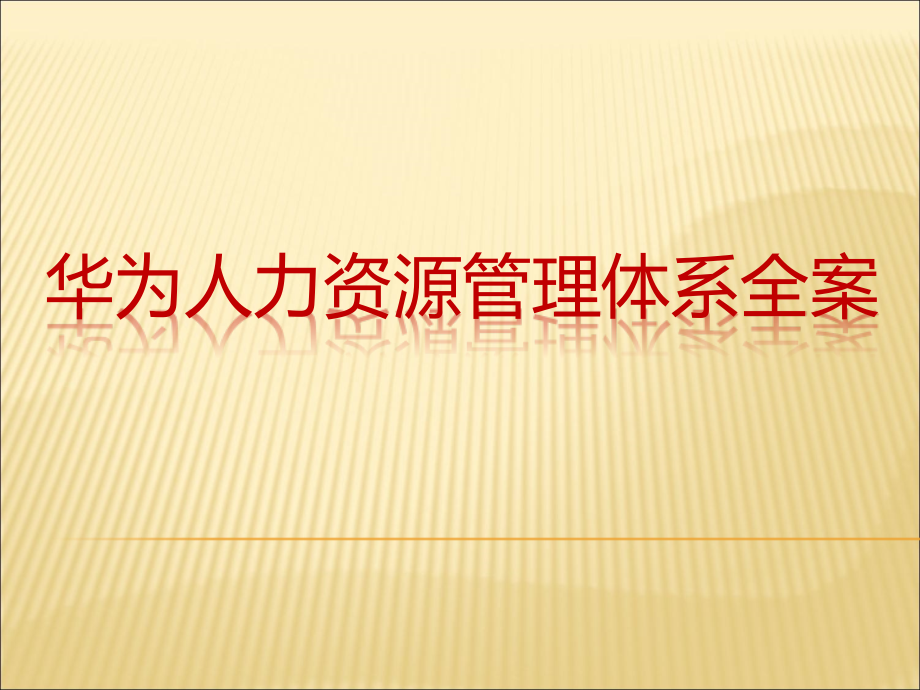 华为人力资源管理体系全案